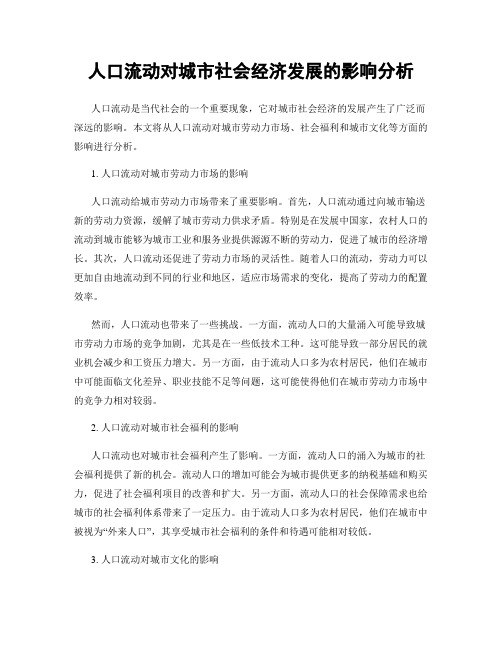 人口流动对城市社会经济发展的影响分析

人口流动是当代社会的一个重要现象，它对城市社会经济的发展产生了广泛而深远的影响。本文将从人口流动对城市劳动力市场、社会福利和城市文化等方面的影响进行分析。

1. 人口流动对城市劳动力市场的影响

人口流动给城市劳动力市场带来了重要影响。首先，人口流动通过向城市输送新的劳动力资源，缓解了城市劳动力供求矛盾。特别是在发展中国家，农村人口的流动到城市能够为城市工业和服务业提供源源不断的劳动力，促进了城市的经济增长。其次，人口流动还促进了劳动力市场的灵活性。随着人口的流动，劳动力可以更加自由地流动到不同的行业和地区，适应市场需求的变化，提高了劳动力的配置效率。

然而，人口流动也带来了一些挑战。一方面，流动人口的大量涌入可能导致城市劳动力市场的竞争加剧，尤其是在一些低技术工种。这可能导致一部分居民的就业机会减少和工资压力增大。另一方面，由于流动人口多为农村居民，他们在城市中可能面临文化差异、职业技能不足等问题，这可能使得他们在城市劳动力市场中的竞争力相对较弱。

2. 人口流动对城市社会福利的影响

人口流动也对城市社会福利产生了影响。一方面，流动人口的涌入为城市的社会福利提供了新的机会。流动人口的增加可能会为城市提供更多的纳税基础和购买力，促进了社会福利项目的改善和扩大。另一方面，流动人口的社会保障需求也给城市的社会福利体系带来了一定压力。由于流动人口多为农村居民，他们在城市中被视为“外来人口”，其享受城市社会福利的条件和待遇可能相对较低。

3. 人口流动对城市文化的影响